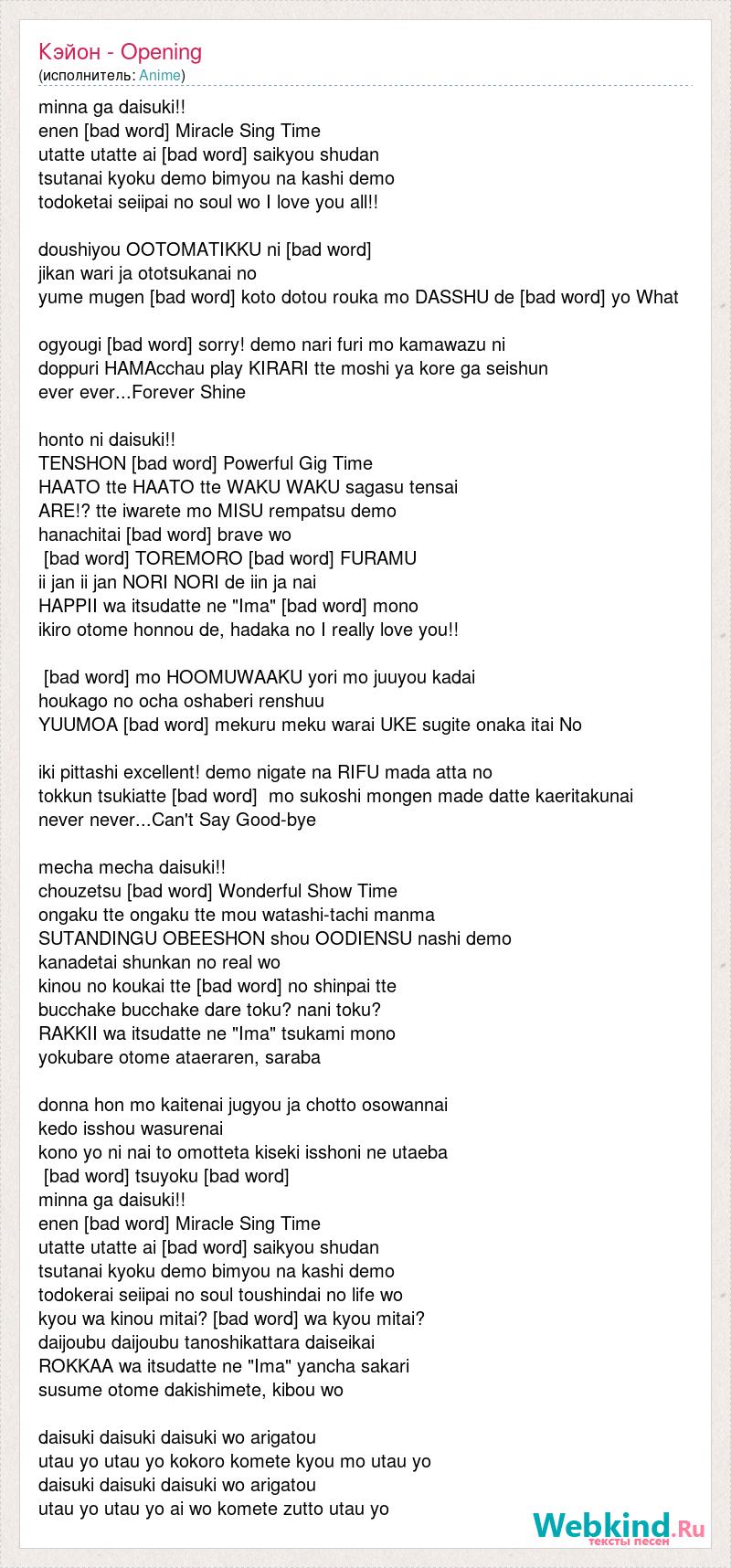 Кэйон - Opening
(исполнитель: Anime)

minna ga daisuki!!
enen [bad word] Miracle Sing Time
utatte utatte ai [bad word] saikyou shudan
tsutanai kyoku demo bimyou na kashi demo
todoketai seiipai no soul wo I love you all!!

doushiyou OOTOMATIKKU ni [bad word]
jikan wari ja ototsukanai no
yume mugen [bad word] koto dotou rouka mo DASSHU de [bad word] yo What

ogyougi [bad word] sorry! demo nari furi mo kamawazu ni
doppuri HAMAcchau play KIRARI tte moshi ya kore ga seishun
ever ever...Forever Shine

honto ni daisuki!!
TENSHON [bad word] Powerful Gig Time
HAATO tte HAATO tte WAKU WAKU sagasu tensai
ARE!? tte iwarete mo MISU rempatsu demo
hanachitai [bad word] brave wo
[bad word] TOREMORO [bad word] FURAMU
ii jan ii jan NORI NORI de iin ja nai
HAPPII wa itsudatte ne "Ima" [bad word] mono
ikiro otome honnou de, hadaka no I really love you!!

[bad word] mo HOOMUWAAKU yori mo juuyou kadai
houkago no ocha oshaberi renshuu
YUUMOA [bad word] mekuru meku warai UKE sugite onaka itai No

iki pittashi excellent! demo nigate na RIFU mada atta no
tokkun tsukiatte [bad word] mo sukoshi mongen made datte kaeritakunai
never never...Can't Say Good-bye

mecha mecha daisuki!!
chouzetsu [bad word] Wonderful Show Time
ongaku tte ongaku tte mou watashi-tachi manma
SUTANDINGU OBEESHON shou OODIENSU nashi demo
kanadetai shunkan no real wo
kinou no koukai tte [bad word] no shinpai tte
bucchake bucchake dare toku? nani toku?
RAKKII wa itsudatte ne "Ima" tsukami mono
yokubare otome ataeraren, saraba

donna hon mo kaitenai jugyou ja chotto osowannai
kedo isshou wasurenai
kono yo ni nai to omotteta kiseki isshoni ne utaeba
[bad word] tsuyoku [bad word]
minna ga daisuki!!
enen [bad word] Miracle Sing Time
utatte utatte ai [bad word] saikyou shudan
tsutanai kyoku demo bimyou na kashi demo
todokerai seiipai no soul toushindai no life wo
kyou wa kinou mitai? [bad word] wa kyou mitai?
daijoubu daijoubu tanoshikattara daiseikai
ROKKAA wa itsudatte ne "Ima" yancha sakari
susume otome dakishimete, kibou wo

daisuki daisuki daisuki wo arigatou
utau yo utau yo kokoro komete kyou mo utau yo
daisuki daisuki daisuki wo arigatou
utau yo utau yo ai wo komete zutto utau yo

Webkind.Ru
тексты песен